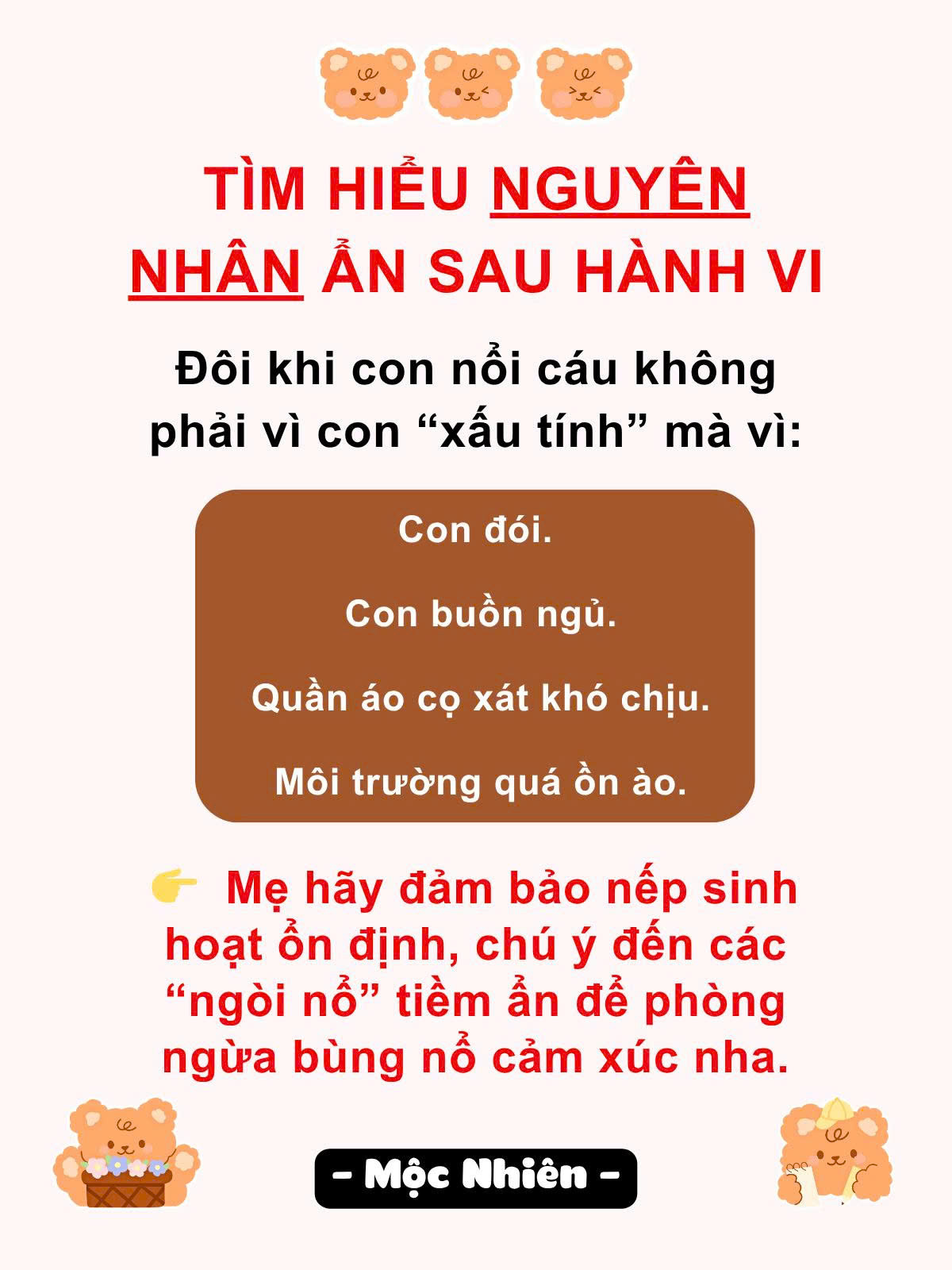 TÌM HIỂU NGUYÊN NHÂN ẨN SAU HÀNH VI

Đôi khi con nổi cáu không phải vì con "xấu tính" mà vì:

Con đói.

Con buồn ngủ.

Quần áo cọ xát khó chịu.

Môi trường quá ồn ào.

👉 Mẹ hãy đảm bảo nếp sinh hoạt ổn định, chú ý đến các "ngòi nổ" tiềm ẩn để phòng ngừa bùng nổ cảm xúc nha.

- Mộc Nhiên -